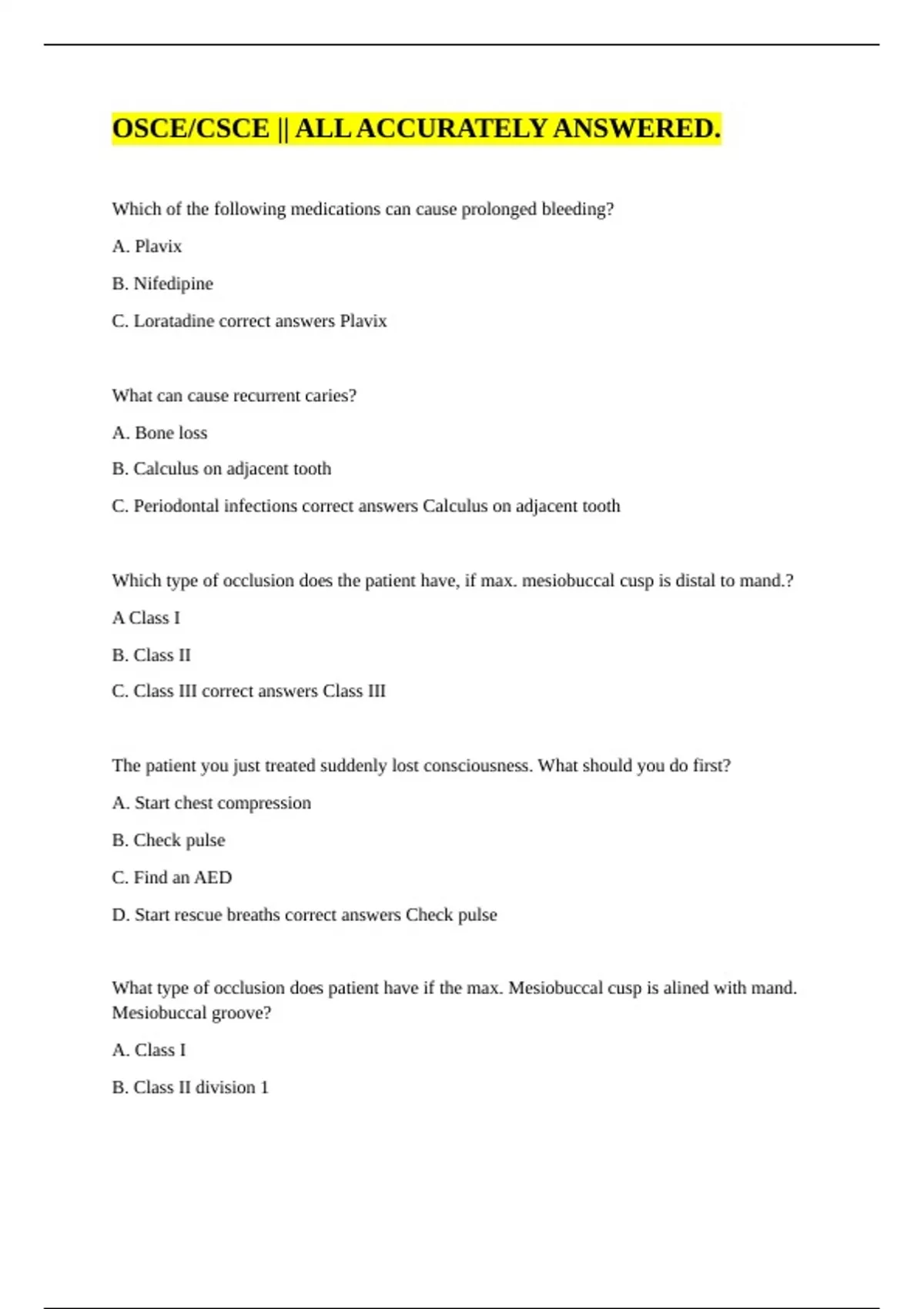 OSCE/CSCE || ALL ACCURATELY ANSWERED.

Which of the following medications can cause prolonged bleeding?

A. Plavix

B. Nifedipine

C. Loratadine correct answers Plavix

What can cause recurrent caries?

A. Bone loss

B. Calculus on adjacent tooth

C. Periodontal infections correct answers Calculus on adjacent tooth

Which type of occlusion does the patient have, if max. mesiobuccal cusp is distal to mand.?

A Class I

B. Class II

C. Class III correct answers Class III

The patient you just treated suddenly lost consciousness. What should you do first?

A. Start chest compression

B. Check pulse

C. Find an AED

D. Start rescue breaths correct answers Check pulse

What type of occlusion does patient have if the max. Mesiobuccal cusp is alined with mand. Mesiobuccal groove?

A. Class I

B. Class II division 1